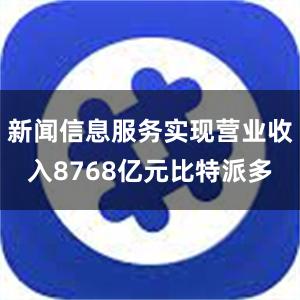 新闻信息服务实现营业收入8768亿元比特派多